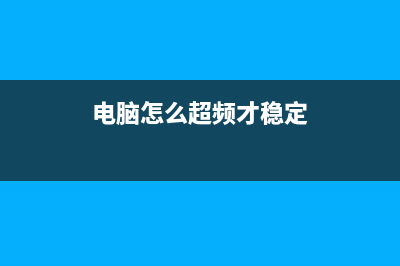 电脑怎么超频才稳定